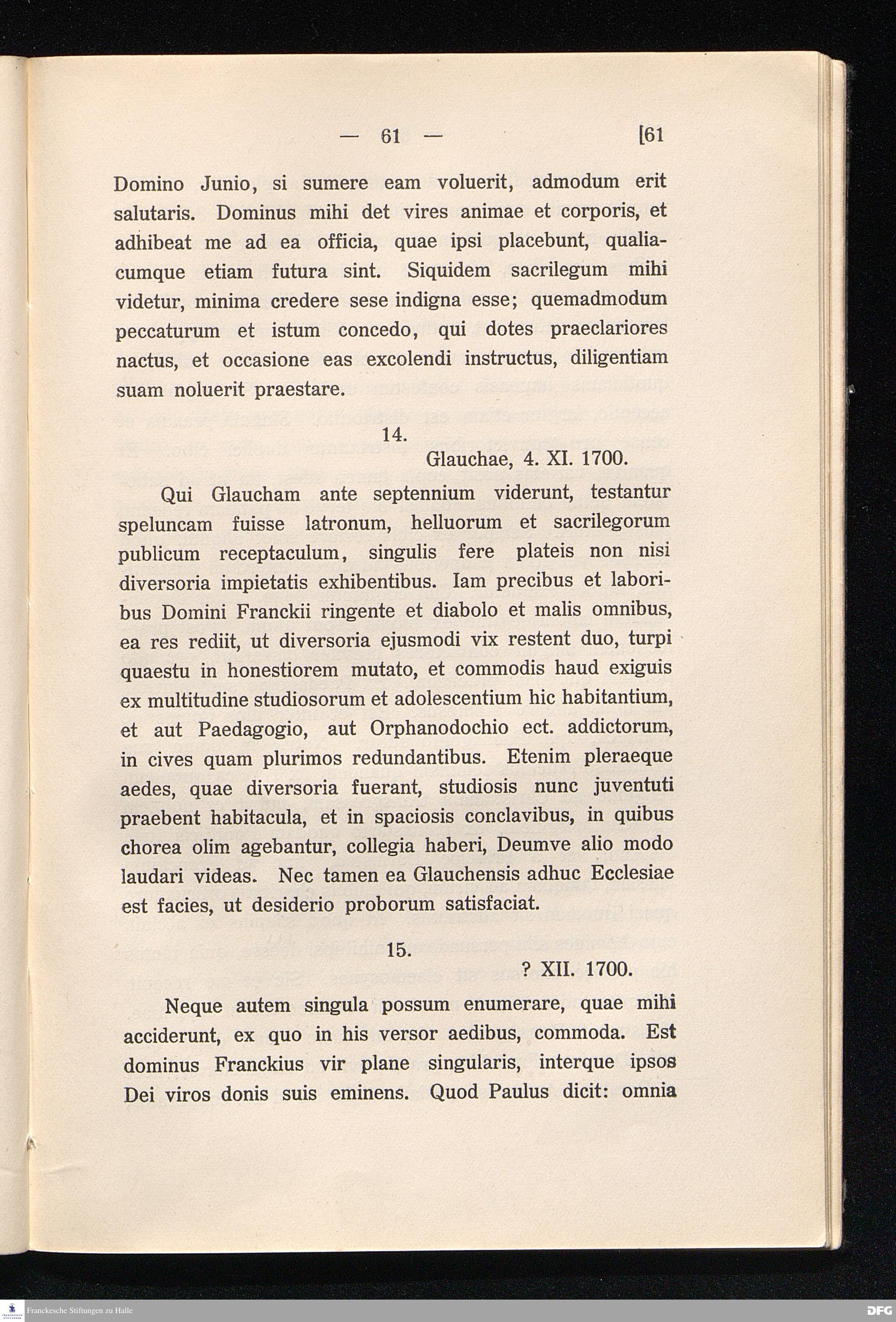 — 61 — [61

Domino Junio, si sumere eam voluerit, admodum erit salutaris. Dominus mihi det vires animae et corporis, et adhibeat me ad ea officia, quae ipsi placebunt, qualiacumque etiam futura sint. Siquidem sacrilegum mihi videtur, minima credere sese indigna esse; quemadmodum peccaturum et istum concedo, qui dotes praeclariores nactus, et occasione eas excolendi instructus, diligentiam suam noluerit praestare.

14.

Glauchae, 4. XI. 1700.

Qui Glaucham ante septennium viderunt, testantur speluncam fuisse latronum, helluorum et sacrilegorum publicum receptaculum, singulis fere plateis non nisi diversoria impietatis exhibentibus. Iam precibus et laboribus Domini Franckii ringente et diabolo et malis omnibus, ea res rediit, ut diversoria ejusmodi vix restent duo, turpi quaestu in honestiorem mutato, et commodis haud exiguis ex multitudine studiosorum et adolescentium hic habitantium, et aut Paedagogio, aut Orphanodochio ect. addictorum, in cives quam plurimos redundantibus. Etenim pleraeque aedes, quae diversoria fuerant, studiosis nunc juventuti praebent habitacula, et in spaciosis conclavibus, in quibus chorea olim agebantur, collegia haberi, Deumve alio modo laudari videas. Nec tamen ea Glauchensis adhuc Ecclesiae est facies, ut desiderio proborum satisfaciat.

15.

? XII. 1700.

Neque autem singula possum enumerare, quae mihi acciderunt, ex quo in his versor aedibus, commoda. Est dominus Franckius vir plane singularis, interque ipsos Dei viros donis suis eminens. Quod Paulus dicit: omnia

Franckesche Stiftungen zu Halle

DFG